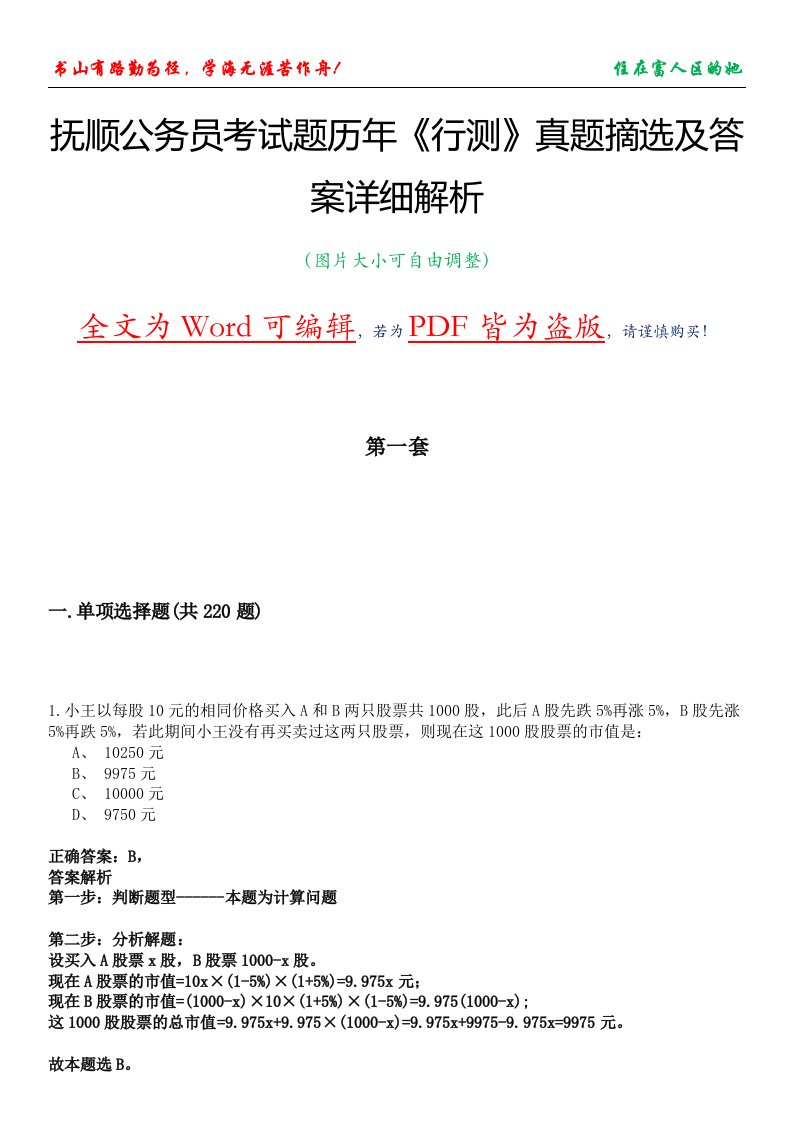 书山有路勤为径，学海无涯苦作舟！ 住在富人区的她

抚顺公务员考试题历年《行测》真题摘选及答案详细解析

（图片大小可自由调整）

全文为 Word 可编辑，若为 PDF 皆为盗版，请谨慎购买！

第一套

一.单项选择题(共 220 题)

1.小王以每股 10 元的相同价格买入 A 和 B 两只股票共 1000 股，此后 A 股先跌 5%再涨 5%，B 股先涨 5%再跌 5%，若此期间小王没有再买卖过这两只股票，则现在这 1000 股股票的市值是：
A、 10250 元
B、 9975 元
C、 10000 元
D、 9750 元

正确答案：B，
答案解析
第一步：判断题型------本题为计算问题

第二步：分析解题：
设买入 A 股票 x 股，B 股票 1000-x 股。
现在 A 股票的市值=10x×(1-5%)×(1+5%)=9.975x 元；
现在 B 股票的市值=(1000-x)×10×(1+5%)×(1-5%)=9.975(1000-x)；
这 1000 股股票的总市值=9.975x+9.975×(1000-x)=9.975x+9975-9.975x=9975 元。

故本题选 B。